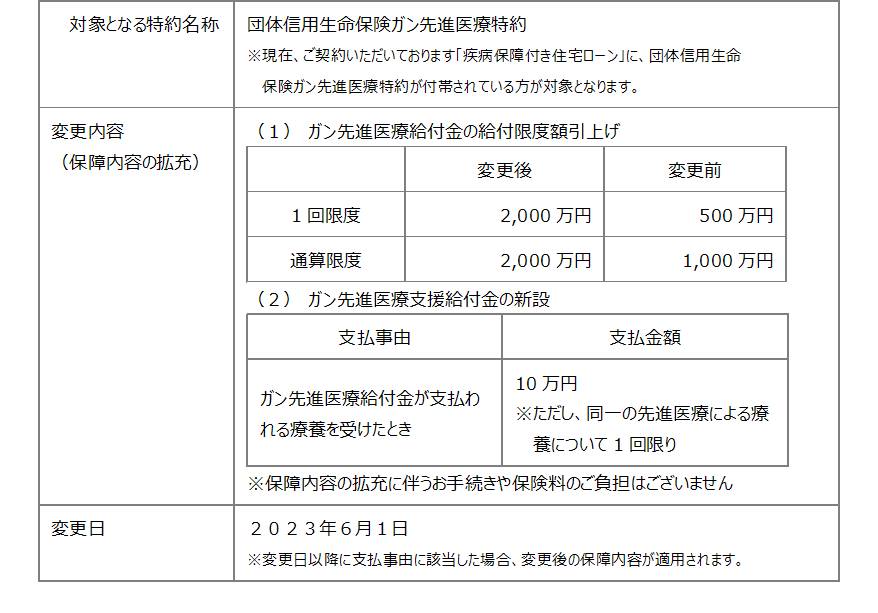 対象となる特約名称

団体信用生命保険ガン先進医療特約
※現在、ご契約いただいております「疾病保障付き住宅ローン」に、団体信用生命保険ガン先進医療特約が付帯されている方が対象となります。

変更内容
（保障内容の拡充）

（1） ガン先進医療給付金の給付限度額引上げ

| | 変更後 | 変更前 |
|---|---|---|
| 1回限度 | 2,000万円 | 500万円 |
| 通算限度 | 2,000万円 | 1,000万円 |

（2） ガン先進医療支援給付金の新設

| 支払事由 | 支払金額 |
|---|---|
| ガン先進医療給付金が支払われる療養を受けたとき | 10万円 ※ただし、同一の先進医療による療養について1回限り |

※保障内容の拡充に伴うお手続きや保険料のご負担はございません

変更日

２０２３年６月１日
※変更日以降に支払事由に該当した場合、変更後の保障内容が適用されます。